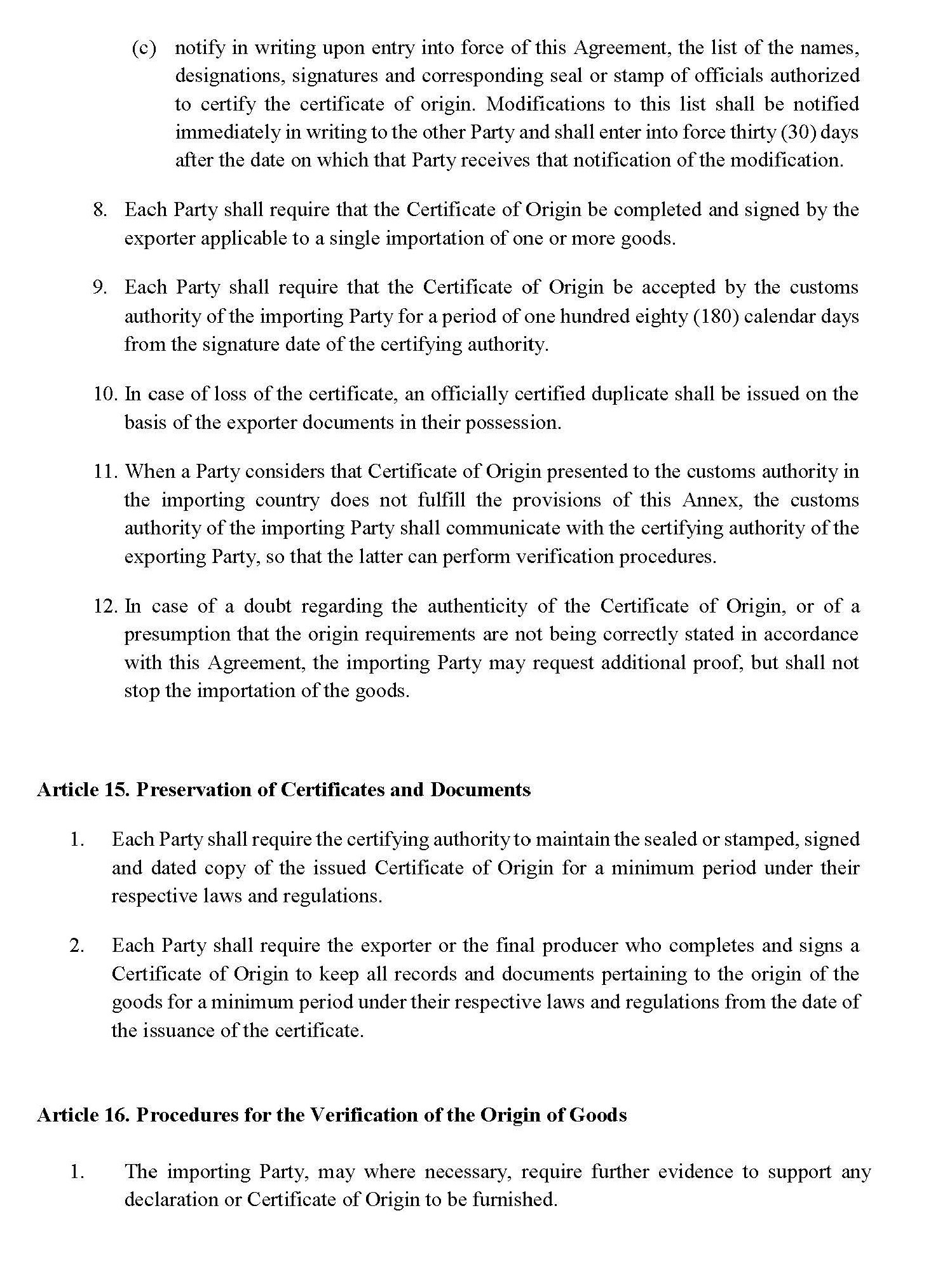 (c) notify in writing upon entry into force of this Agreement, the list of the names, designations, signatures and corresponding seal or stamp of officials authorized to certify the certificate of origin. Modifications to this list shall be notified immediately in writing to the other Party and shall enter into force thirty (30) days after the date on which that Party receives that notification of the modification.

8. Each Party shall require that the Certificate of Origin be completed and signed by the exporter applicable to a single importation of one or more goods.

9. Each Party shall require that the Certificate of Origin be accepted by the customs authority of the importing Party for a period of one hundred eighty (180) calendar days from the signature date of the certifying authority.

10. In case of loss of the certificate, an officially certified duplicate shall be issued on the basis of the exporter documents in their possession.

11. When a Party considers that Certificate of Origin presented to the customs authority in the importing country does not fulfill the provisions of this Annex, the customs authority of the importing Party shall communicate with the certifying authority of the exporting Party, so that the latter can perform verification procedures.

12. In case of a doubt regarding the authenticity of the Certificate of Origin, or of a presumption that the origin requirements are not being correctly stated in accordance with this Agreement, the importing Party may request additional proof, but shall not stop the importation of the goods.

Article 15. Preservation of Certificates and Documents

1. Each Party shall require the certifying authority to maintain the sealed or stamped, signed and dated copy of the issued Certificate of Origin for a minimum period under their respective laws and regulations.

2. Each Party shall require the exporter or the final producer who completes and signs a Certificate of Origin to keep all records and documents pertaining to the origin of the goods for a minimum period under their respective laws and regulations from the date of the issuance of the certificate.

Article 16. Procedures for the Verification of the Origin of Goods

1. The importing Party, may where necessary, require further evidence to support any declaration or Certificate of Origin to be furnished.